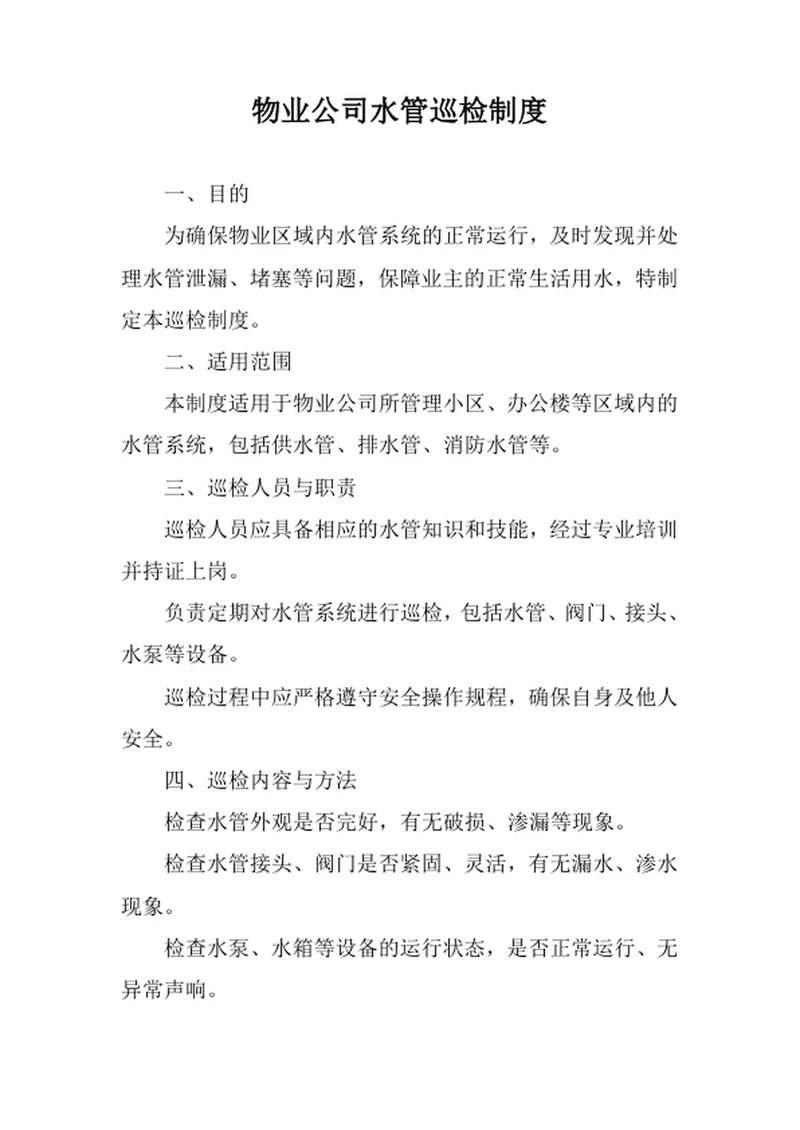 物业公司水管巡检制度

一、目的

为确保物业区域内水管系统的正常运行，及时发现并处理水管泄漏、堵塞等问题，保障业主的正常生活用水，特制定本巡检制度。

二、适用范围

本制度适用于物业公司所管理小区、办公楼等区域内的水管系统，包括供水管、排水管、消防水管等。

三、巡检人员与职责

巡检人员应具备相应的水管知识和技能，经过专业培训并持证上岗。

负责定期对水管系统进行巡检，包括水管、阀门、接头、水泵等设备。

巡检过程中应严格遵守安全操作规程，确保自身及他人安全。

四、巡检内容与方法

检查水管外观是否完好，有无破损、渗漏等现象。

检查水管接头、阀门是否紧固、灵活，有无漏水、渗水现象。

检查水泵、水箱等设备的运行状态，是否正常运行、无异常声响。